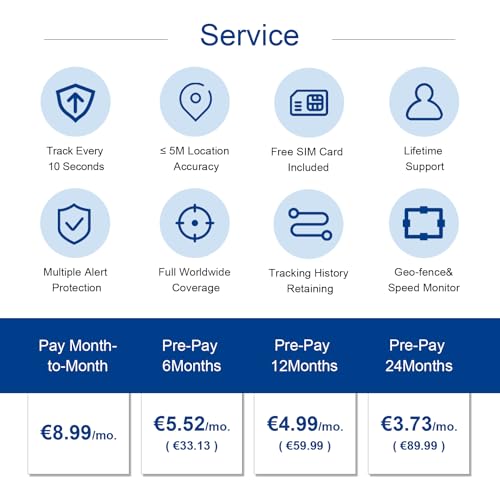 Service

Track Every 10 Seconds

≤ 5M Location Accuracy

Free SIM Card Included

Lifetime Support

Multiple Alert Protection

Full Worldwide Coverage

Tracking History Retaining

Geo-fence& Speed Monitor

| Pay Month-to-Month | Pre-Pay 6Months | Pre-Pay 12Months | Pre-Pay 24Months |
|---|---|---|---|
| €8.99/mo. | €5.52/mo. ( €33.13 ) | €4.99/mo. ( €59.99 ) | €3.73/mo. ( €89.99 ) |